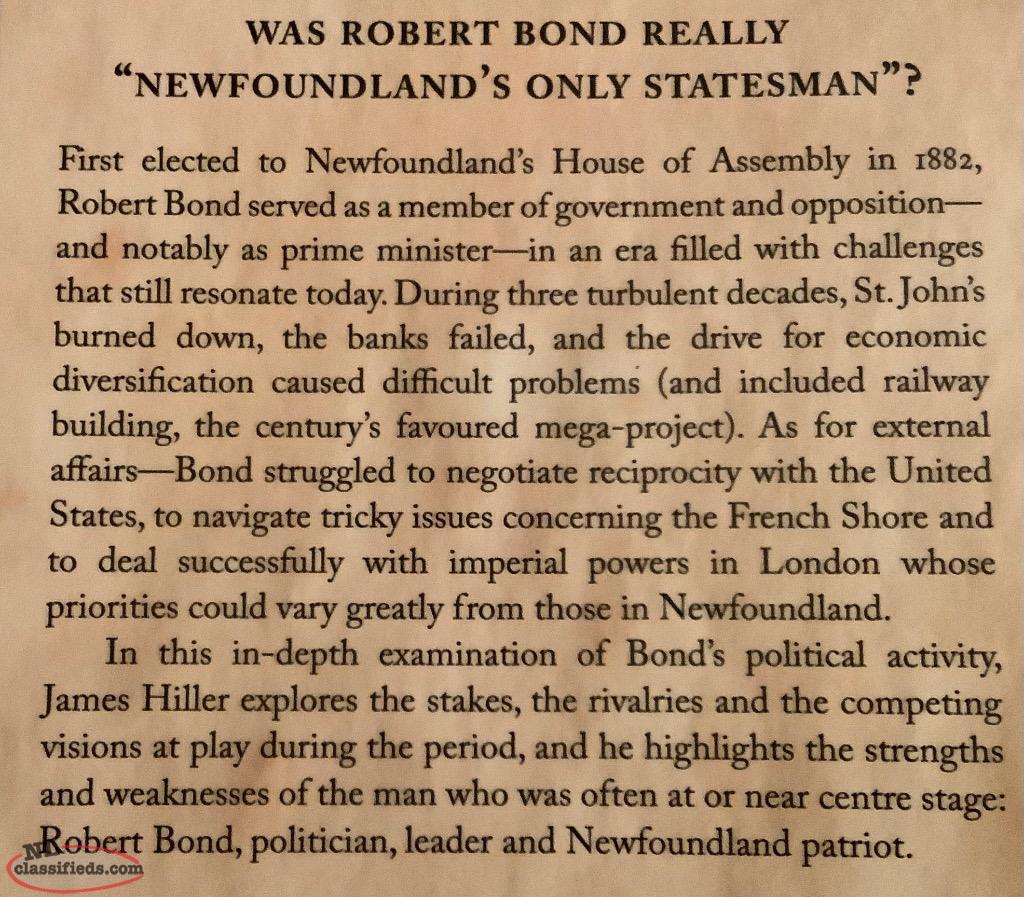 WAS ROBERT BOND REALLY "NEWFOUNDLAND'S ONLY STATESMAN"?

First elected to Newfoundland's House of Assembly in 1882, Robert Bond served as a member of government and opposition—and notably as prime minister—in an era filled with challenges that still resonate today. During three turbulent decades, St. John's burned down, the banks failed, and the drive for economic diversification caused difficult problems (and included railway building, the century's favoured mega-project). As for external affairs—Bond struggled to negotiate reciprocity with the United States, to navigate tricky issues concerning the French Shore and to deal successfully with imperial powers in London whose priorities could vary greatly from those in Newfoundland.

In this in-depth examination of Bond's political activity, James Hiller explores the stakes, the rivalries and the competing visions at play during the period, and he highlights the strengths and weaknesses of the man who was often at or near centre stage: Robert Bond, politician, leader and Newfoundland patriot.

NL classifieds.com